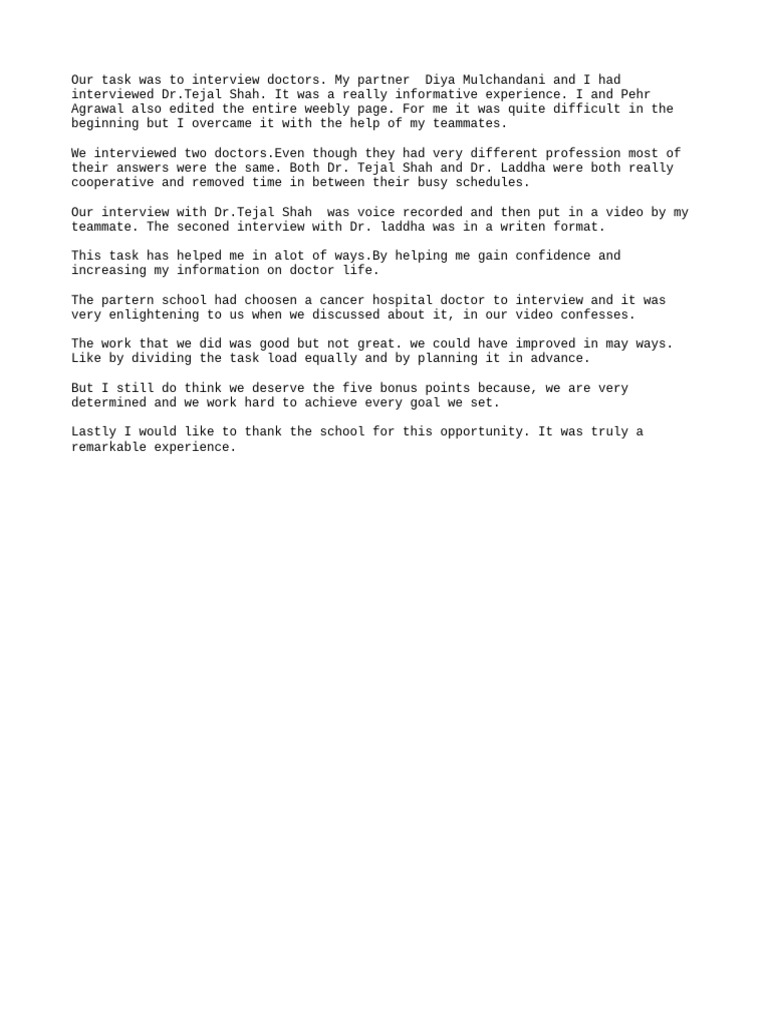 Our task was to interview doctors. My partner  Diya Mulchandani and I had interviewed Dr.Tejal Shah. It was a really informative experience. I and Pehr Agrawal also edited the entire weebly page. For me it was quite difficult in the beginning but I overcame it with the help of my teammates.

We interviewed two doctors.Even though they had very different profession most of their answers were the same. Both Dr. Tejal Shah and Dr. Laddha were both really cooperative and removed time in between their busy schedules.

Our interview with Dr.Tejal Shah  was voice recorded and then put in a video by my teammate. The seconed interview with Dr. laddha was in a writen format.

This task has helped me in alot of ways.By helping me gain confidence and increasing my information on doctor life.

The partern school had choosen a cancer hospital doctor to interview and it was very enlightening to us when we discussed about it, in our video confesses.

The work that we did was good but not great. we could have improved in may ways. Like by dividing the task load equally and by planning it in advance.

But I still do think we deserve the five bonus points because, we are very determined and we work hard to achieve every goal we set.

Lastly I would like to thank the school for this opportunity. It was truly a remarkable experience.